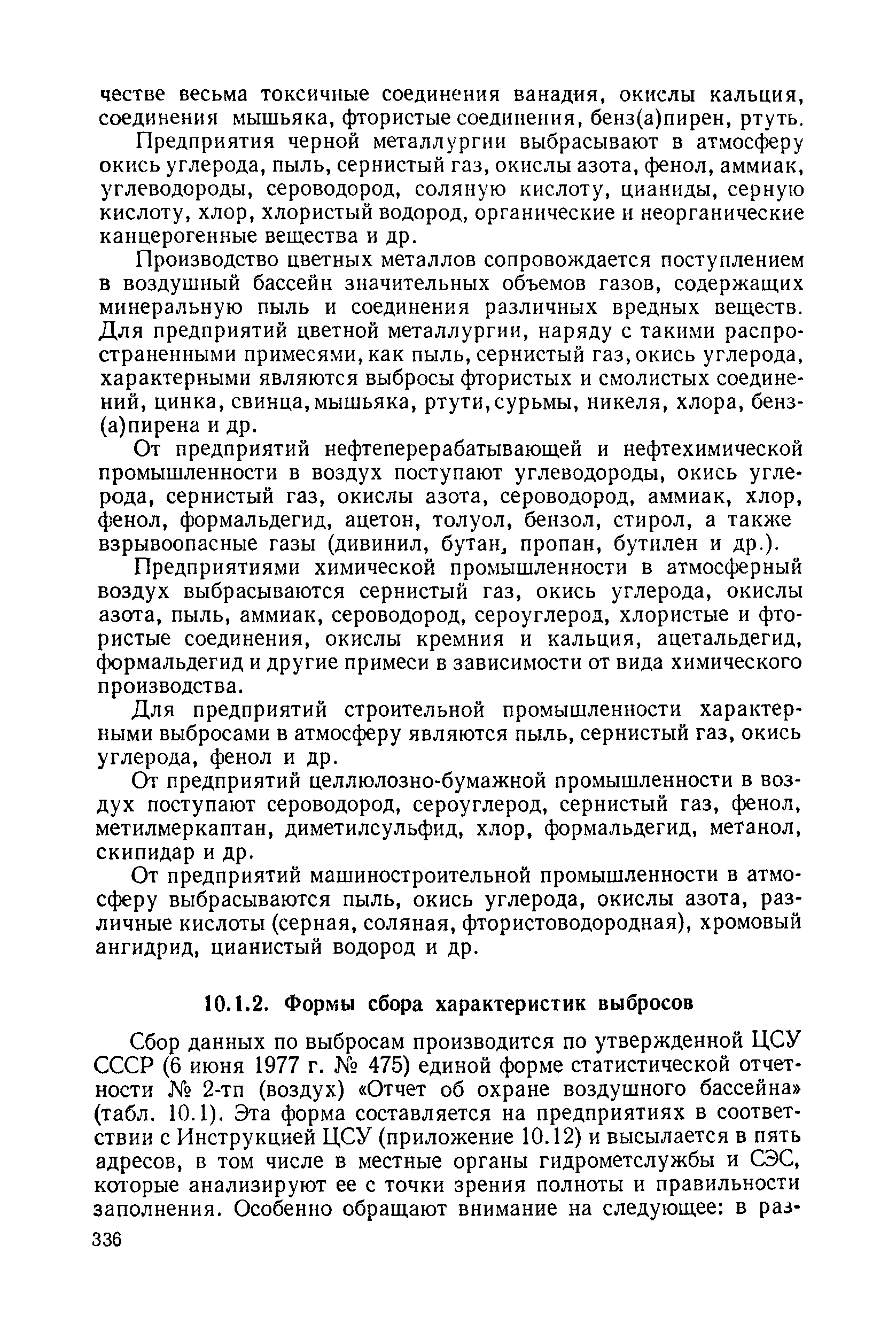 честве весьма токсичные соединения ванадия, окислы кальция, соединения мышьяка, фтористые соединения, бенз(а)пирен, ртуть.

Предприятия черной металлургии выбрасывают в атмосферу окись углерода, пыль, сернистый газ, окислы азота, фенол, аммиак, углеводороды, сероводород, соляную кислоту, цианиды, серную кислоту, хлор, хлористый водород, органические и неорганические канцерогенные вещества и др.

Производство цветных металлов сопровождается поступлением в воздушный бассейн значительных объемов газов, содержащих минеральную пыль и соединения различных вредных веществ. Для предприятий цветной металлургии, наряду с такими распространенными примесями, как пыль, сернистый газ, окись углерода, характерными являются выбросы фтористых и смолистых соединений, цинка, свинца, мышьяка, ртути, сурьмы, никеля, хлора, бенз(а)пирена и др.

От предприятий нефтеперерабатывающей и нефтехимической промышленности в воздух поступают углеводороды, окись углерода, сернистый газ, окислы азота, сероводород, аммиак, хлор, фенол, формальдегид, ацетон, толуол, бензол, стирол, а также взрывоопасные газы (дивинил, бутан, пропан, бутилен и др.).

Предприятиями химической промышленности в атмосферный воздух выбрасываются сернистый газ, окись углерода, окислы азота, пыль, аммиак, сероводород, сероуглерод, хлористые и фтористые соединения, окислы кремния и кальция, ацетальдегид, формальдегид и другие примеси в зависимости от вида химического производства.

Для предприятий строительной промышленности характерными выбросами в атмосферу являются пыль, сернистый газ, окись углерода, фенол и др.

От предприятий целлюлозно-бумажной промышленности в воздух поступают сероводород, сероуглерод, сернистый газ, фенол, метилмеркаптан, диметилсульфид, хлор, формальдегид, метанол, скипидар и др.

От предприятий машиностроительной промышленности в атмосферу выбрасываются пыль, окись углерода, окислы азота, различные кислоты (серная, соляная, фтористоводородная), хромовый ангидрид, цианистый водород и др.

10.1.2. Формы сбора характеристик выбросов

Сбор данных по выбросам производится по утвержденной ЦСУ СССР (6 июня 1977 г. № 475) единой форме статистической отчетности № 2-тп (воздух) «Отчет об охране воздушного бассейна» (табл. 10.1). Эта форма составляется на предприятиях в соответствии с Инструкцией ЦСУ (приложение 10.12) и высылается в пять адресов, в том числе в местные органы гидрометслужбы и СЭС, которые анализируют ее с точки зрения полноты и правильности заполнения. Особенно обращают внимание на следующее: в раз-

336